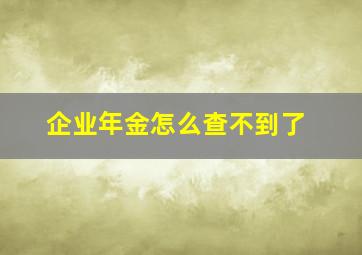 企业年金怎么查不到了